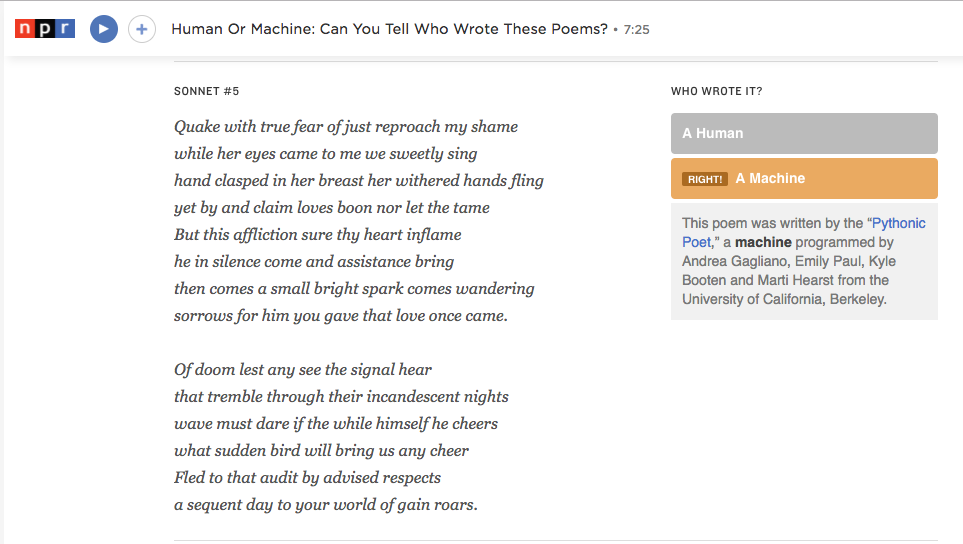 npr

Human Or Machine: Can You Tell Who Wrote These Poems? • 7:25

SONNET #5

Quake with true fear of just reproach my shame
while her eyes came to me we sweetly sing
hand clasped in her breast her withered hands fling
yet by and claim loves boon nor let the tame
But this affliction sure thy heart inflame
he in silence come and assistance bring
then comes a small bright spark comes wandering
sorrows for him you gave that love once came.

Of doom lest any see the signal hear
that tremble through their incandescent nights
wave must dare if the while himself he cheers
what sudden bird will bring us any cheer
Fled to that audit by advised respects
a sequent day to your world of gain roars.

WHO WROTE IT?

A Human

RIGHT! A Machine

This poem was written by the "Pythonic Poet," a machine programmed by Andrea Gagliano, Emily Paul, Kyle Booten and Marti Hearst from the University of California, Berkeley.